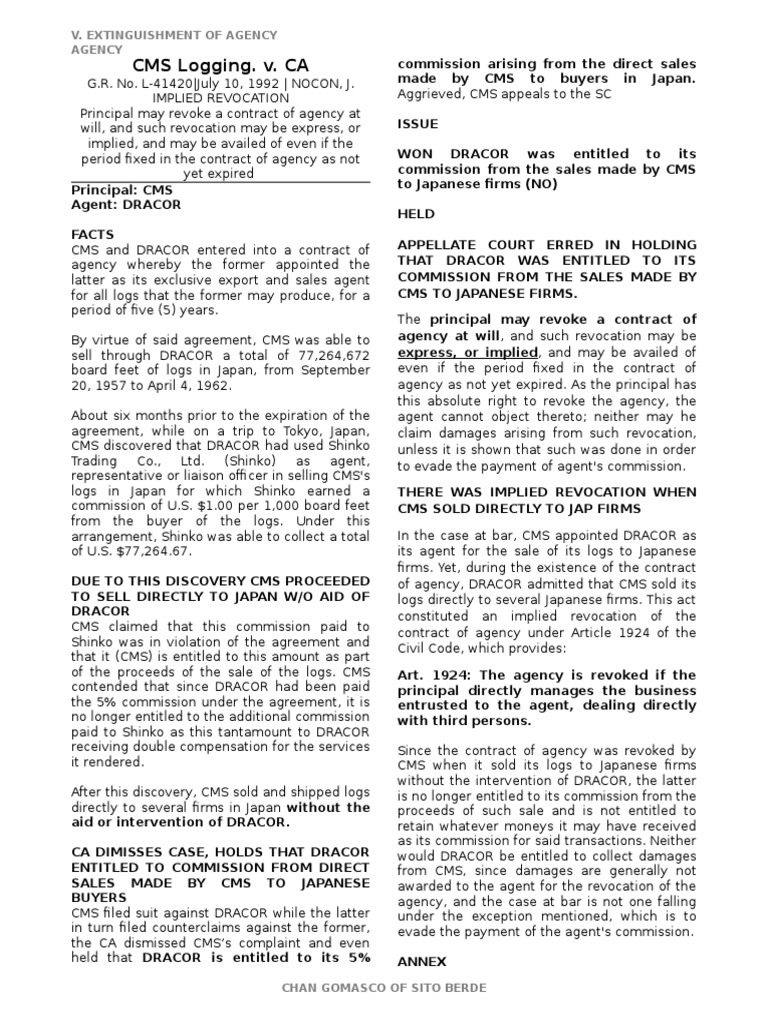 V. EXTINGUISHMENT OF AGENCY
AGENCY

CMS Logging. v. CA

G.R. No. L-41420|July 10, 1992 | NOCON, J.
IMPLIED REVOCATION
Principal may revoke a contract of agency at will, and such revocation may be express, or implied, and may be availed of even if the period fixed in the contract of agency as not yet expired

Principal: CMS
Agent: DRACOR

FACTS
CMS and DRACOR entered into a contract of agency whereby the former appointed the latter as its exclusive export and sales agent for all logs that the former may produce, for a period of five (5) years.

By virtue of said agreement, CMS was able to sell through DRACOR a total of 77,264,672 board feet of logs in Japan, from September 20, 1957 to April 4, 1962.

About six months prior to the expiration of the agreement, while on a trip to Tokyo, Japan, CMS discovered that DRACOR had used Shinko Trading Co., Ltd. (Shinko) as agent, representative or liaison officer in selling CMS's logs in Japan for which Shinko earned a commission of U.S. $1.00 per 1,000 board feet from the buyer of the logs. Under this arrangement, Shinko was able to collect a total of U.S. $77,264.67.

DUE TO THIS DISCOVERY CMS PROCEEDED TO SELL DIRECTLY TO JAPAN W/O AID OF DRACOR
CMS claimed that this commission paid to Shinko was in violation of the agreement and that it (CMS) is entitled to this amount as part of the proceeds of the sale of the logs. CMS contended that since DRACOR had been paid the 5% commission under the agreement, it is no longer entitled to the additional commission paid to Shinko as this tantamount to DRACOR receiving double compensation for the services it rendered.

After this discovery, CMS sold and shipped logs directly to several firms in Japan without the aid or intervention of DRACOR.

CA DIMISSES CASE, HOLDS THAT DRACOR ENTITLED TO COMMISSION FROM DIRECT SALES MADE BY CMS TO JAPANESE BUYERS
CMS filed suit against DRACOR while the latter in turn filed counterclaims against the former, the CA dismissed CMS's complaint and even held that DRACOR is entitled to its 5% commission arising from the direct sales made by CMS to buyers in Japan. Aggrieved, CMS appeals to the SC

ISSUE

WON DRACOR was entitled to its commission from the sales made by CMS to Japanese firms (NO)

HELD

APPELLATE COURT ERRED IN HOLDING THAT DRACOR WAS ENTITLED TO ITS COMMISSION FROM THE SALES MADE BY CMS TO JAPANESE FIRMS.

The principal may revoke a contract of agency at will, and such revocation may be express, or implied, and may be availed of even if the period fixed in the contract of agency as not yet expired. As the principal has this absolute right to revoke the agency, the agent cannot object thereto; neither may he claim damages arising from such revocation, unless it is shown that such was done in order to evade the payment of agent's commission.

THERE WAS IMPLIED REVOCATION WHEN CMS SOLD DIRECTLY TO JAP FIRMS

In the case at bar, CMS appointed DRACOR as its agent for the sale of its logs to Japanese firms. Yet, during the existence of the contract of agency, DRACOR admitted that CMS sold its logs directly to several Japanese firms. This act constituted an implied revocation of the contract of agency under Article 1924 of the Civil Code, which provides:

Art. 1924: The agency is revoked if the principal directly manages the business entrusted to the agent, dealing directly with third persons.

Since the contract of agency was revoked by CMS when it sold its logs to Japanese firms without the intervention of DRACOR, the latter is no longer entitled to its commission from the proceeds of such sale and is not entitled to retain whatever moneys it may have received as its commission for said transactions. Neither would DRACOR be entitled to collect damages from CMS, since damages are generally not awarded to the agent for the revocation of the agency, and the case at bar is not one falling under the exception mentioned, which is to evade the payment of the agent's commission.

ANNEX

CHAN GOMASCO OF SITO BERDE